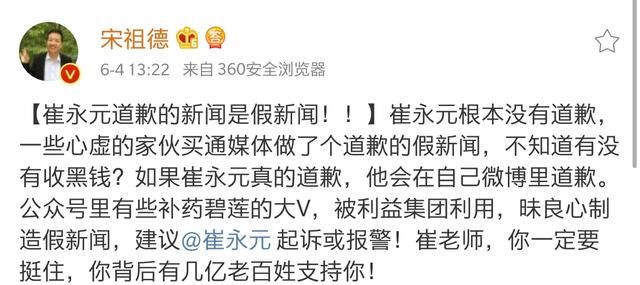 宋祖德

6-4 13:22 来自 360安全浏览器

【崔永元道歉的新闻是假新闻！！】崔永元根本没有道歉，一些心虚的家伙买通媒体做了个道歉的假新闻，不知道有没有收黑钱？如果崔永元真的道歉，他会在自己微博里道歉。公众号里有些补药碧莲的大V，被利益集团利用，昧良心制造假新闻，建议@崔永元 起诉或报警！崔老师，你一定要挺住，你背后有几亿老百姓支持你！